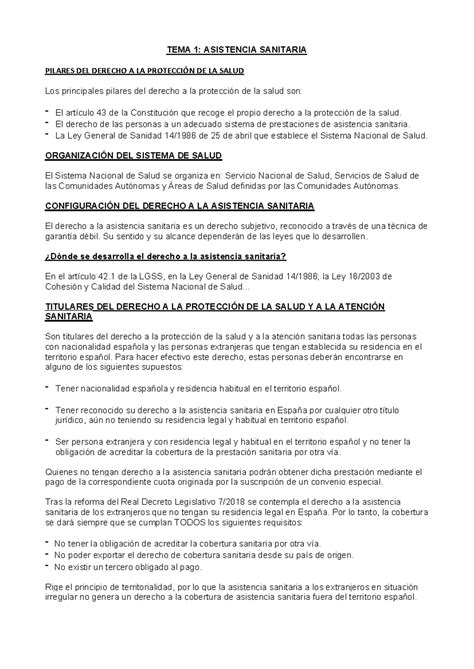 TEMA 1: ASISTENCIA SANITARIA

PILARES DEL DERECHO A LA PROTECCIÓN DE LA SALUD

Los principales pilares del derecho a la protección de la salud son:

- El artículo 43 de la Constitución que recoge el propio derecho a la protección de la salud.
- El derecho de las personas a un adecuado sistema de prestaciones de asistencia sanitaria.
- La Ley General de Sanidad 14/1986 de 25 de abril que establece el Sistema Nacional de Salud.

ORGANIZACIÓN DEL SISTEMA DE SALUD

El Sistema Nacional de Salud se organiza en: Servicio Nacional de Salud, Servicios de Salud de las Comunidades Autónomas y Áreas de Salud definidas por las Comunidades Autónomas.

CONFIGURACIÓN DEL DERECHO A LA ASISTENCIA SANITARIA

El derecho a la asistencia sanitaria es un derecho subjetivo, reconocido a través de una técnica de garantía débil. Su sentido y su alcance dependerán de las leyes que lo desarrollen.

¿Dónde se desarrolla el derecho a la asistencia sanitaria?

En el artículo 42.1 de la LGSS, en la Ley General de Sanidad 14/1986; la Ley 16/2003 de Cohesión y Calidad del Sistema Nacional de Salud...

TITULARES DEL DERECHO A LA PROTECCIÓN DE LA SALUD Y A LA ATENCIÓN SANITARIA

Son titulares del derecho a la protección de la salud y a la atención sanitaria todas las personas con nacionalidad española y las personas extranjeras que tengan establecida su residencia en el territorio español. Para hacer efectivo este derecho, estas personas deberán encontrarse en alguno de los siguientes supuestos:

- Tener nacionalidad española y residencia habitual en el territorio español.

- Tener reconocido su derecho a la asistencia sanitaria en España por cualquier otro título jurídico, aún no teniendo su residencia legal y habitual en territorio español.

- Ser persona extranjera y con residencia legal y habitual en el territorio español y no tener la obligación de acreditar la cobertura de la prestación sanitaria por otra vía.

Quienes no tengan derecho a la asistencia sanitaria podrán obtener dicha prestación mediante el pago de la correspondiente cuota originada por la suscripción de un convenio especial.

Tras la reforma del Real Decreto Legislativo 7/2018 se contempla el derecho a la asistencia sanitaria de los extranjeros que no tengan su residencia legal en España. Por lo tanto, la cobertura se dará siempre que se cumplan TODOS los siguientes requisitos:

- No tener la obligación de acreditar la cobertura sanitaria por otra vía.
- No poder exportar el derecho de cobertura sanitaria desde su país de origen.
- No existir un tercero obligado al pago.

Rige el principio de territorialidad, por lo que la asistencia sanitaria a los extranjeros en situación irregular no genera un derecho a la cobertura de asistencia sanitaria fuera del territorio español.